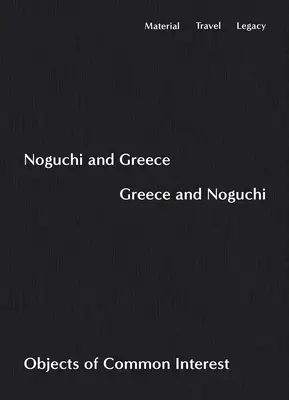 Material Travel Legacy

Noguchi and Greece

Greece and Noguchi

Objects of Common Interest